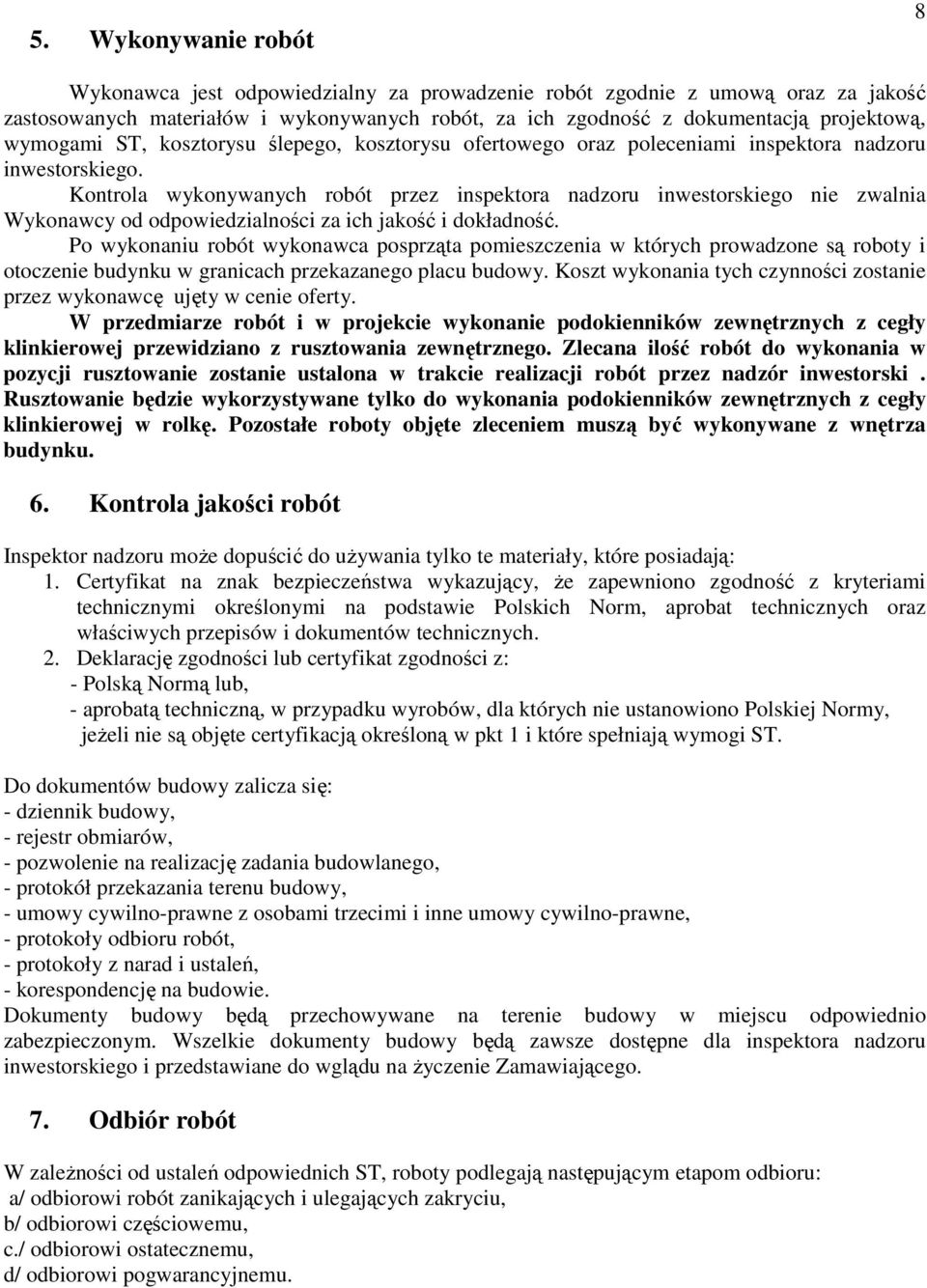 8

5. Wykonywanie robót

Wykonawca jest odpowiedzialny za prowadzenie robót zgodnie z umową oraz za jakość zastosowanych materiałów i wykonywanych robót, za ich zgodność z dokumentacją projektową, wymogami ST, kosztorysu ślepego, kosztorysu ofertowego oraz poleceniami inspektora nadzoru inwestorskiego.
Kontrola wykonywanych robót przez inspektora nadzoru inwestorskiego nie zwalnia Wykonawcy od odpowiedzialności za ich jakość i dokładność.
Po wykonaniu robót wykonawca posprząta pomieszczenia w których prowadzone są roboty i otoczenie budynku w granicach przekazanego placu budowy. Koszt wykonania tych czynności zostanie przez wykonawcę ujęty w cenie oferty.
W przedmiarze robót i w projekcie wykonanie podokienników zewnętrznych z cegły klinkierowej przewidziano z rusztowania zewnętrznego. Zlecana ilość robót do wykonania w pozycji rusztowanie zostanie ustalona w trakcie realizacji robót przez nadzór inwestorski . Rusztowanie będzie wykorzystywane tylko do wykonania podokienników zewnętrznych z cegły klinkierowej w rolkę. Pozostałe roboty objęte zleceniem muszą być wykonywane z wnętrza budynku.

6. Kontrola jakości robót

Inspektor nadzoru może dopuścić do używania tylko te materiały, które posiadają:
1. Certyfikat na znak bezpieczeństwa wykazujący, że zapewniono zgodność z kryteriami technicznymi określonymi na podstawie Polskich Norm, aprobat technicznych oraz właściwych przepisów i dokumentów technicznych.
2. Deklarację zgodności lub certyfikat zgodności z:
- Polską Normą lub,
- aprobatą techniczną, w przypadku wyrobów, dla których nie ustanowiono Polskiej Normy, jeżeli nie są objęte certyfikacją określoną w pkt 1 i które spełniają wymogi ST.

Do dokumentów budowy zalicza się:
- dziennik budowy,
- rejestr obmiarów,
- pozwolenie na realizację zadania budowlanego,
- protokół przekazania terenu budowy,
- umowy cywilno-prawne z osobami trzecimi i inne umowy cywilno-prawne,
- protokoły odbioru robót,
- protokoły z narad i ustaleń,
- korespondencję na budowie.
Dokumenty budowy będą przechowywane na terenie budowy w miejscu odpowiednio zabezpieczonym. Wszelkie dokumenty budowy będą zawsze dostępne dla inspektora nadzoru inwestorskiego i przedstawiane do wglądu na życzenie Zamawiającego.

7. Odbiór robót

W zależności od ustaleń odpowiednich ST, roboty podlegają następującym etapom odbioru:
a/ odbiorowi robót zanikających i ulegających zakryciu,
b/ odbiorowi częściowemu,
c./ odbiorowi ostatecznemu,
d/ odbiorowi pogwarancyjnemu.